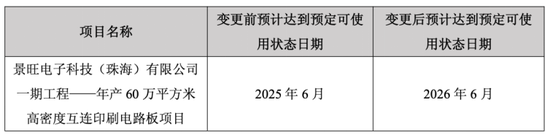 | 项目名称 | 变更前预计达到预定可使用状态日期 | 变更后预计达到预定可使用状态日期 |
|---|---|---|
| 景旺电子科技（珠海）有限公司一期工程——年产 60 万平方米高密度互连印刷电路板项目 | 2025 年 6 月 | 2026 年 6 月 |